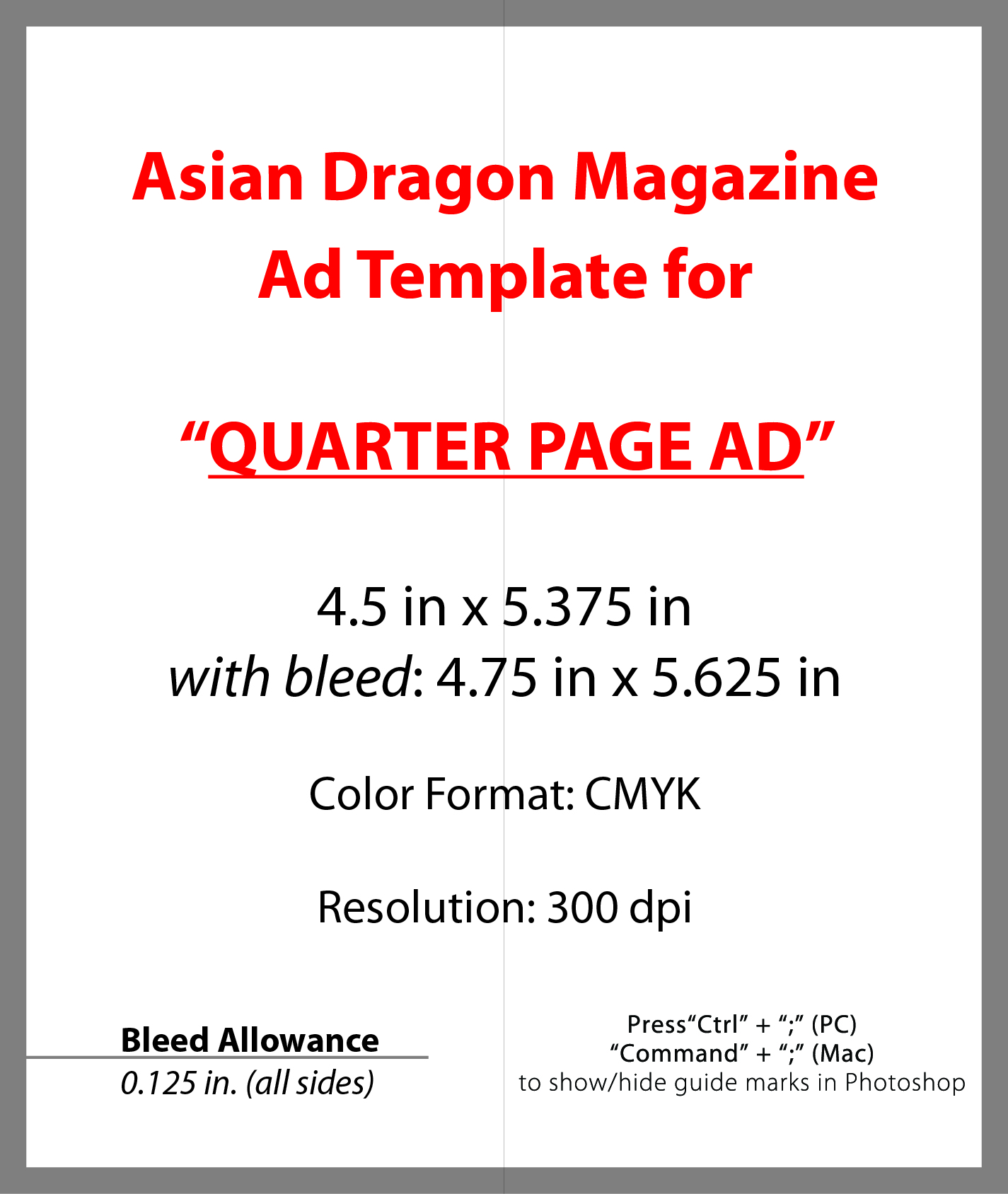 Asian Dragon Magazine
Ad Template for

"QUARTER PAGE AD"

4.5 in x 5.375 in
with bleed: 4.75 in x 5.625 in

Color Format: CMYK

Resolution: 300 dpi

Bleed Allowance
0.125 in. (all sides)

Press"Ctrl" + ";" (PC)
"Command" + ";" (Mac)
to show/hide guide marks in Photoshop